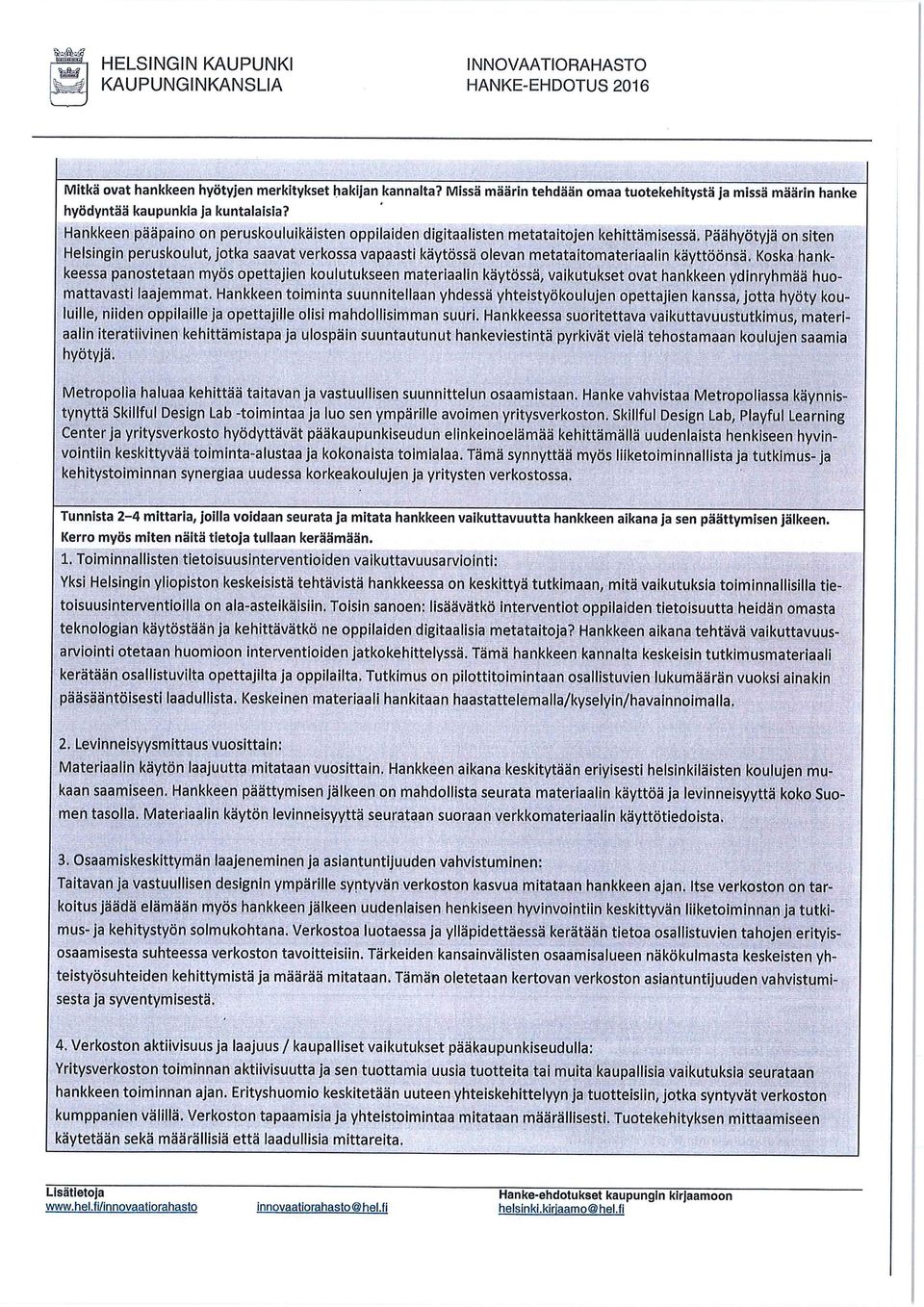 HELSINGIN KAUPUNKI
KAUPUNGINKANSLIA

INNOVAATIORAHASTO
HANKE-EHDOTUS 2016

Mitkä ovat hankkeen hyötyjen merkitykset hakijan kannalta? Missä määrin tehdään omaa tuotekehitystä ja missä määrin hanke hyödyntää kaupunkia ja kuntalaisia?

Hankkeen pääpaino on peruskouluikäisten oppilaiden digitaalisten metataitojen kehittämisessä. Päähyötyjä on siten Helsingin peruskoulut, jotka saavat verkossa vapaasti käytössä olevan metataitomateriaalin käyttöönsä. Koska hankkeessa panostetaan myös opettajien koulutukseen materiaalin käytössä, vaikutukset ovat hankkeen ydinryhmää huomattavasti laajemmat. Hankkeen toiminta suunnitellaan yhdessä yhteistyökoulujen opettajien kanssa, jotta hyöty kouluille, niiden oppilaille ja opettajille olisi mahdollisimman suuri. Hankkeessa suoritettava vaikuttavuustutkimus, materiaalin iteratiivinen kehittämistapa ja ulospäin suuntautunut hankeviestintä pyrkivät vielä tehostamaan koulujen saamia hyötyjä.

Metropolia haluaa kehittää taitavan ja vastuullisen suunnittelun osaamistaan. Hanke vahvistaa Metropoliassa käynnistynyttä Skillful Design Lab -toimintaa ja luo sen ympärille avoimen yritysverkoston. Skillful Design Lab, Playful Learning Center ja yritysverkosto hyödyttävät pääkaupunkiseudun elinkeinoelämää kehittämällä uudenlaista henkiseen hyvinvointiin keskittyvää toiminta-alustaa ja kokonaista toimialaa. Tämä synnyttää myös liiketoiminnallista ja tutkimus- ja kehitystoiminnan synergiaa uudessa korkeakoulujen ja yritysten verkostossa.

Tunnista 2–4 mittaria, joilla voidaan seurata ja mitata hankkeen vaikuttavuutta hankkeen aikana ja sen päättymisen jälkeen. Kerro myös miten näitä tietoja tullaan keräämään.

1. Toiminnallisten tietoisuusinterventioiden vaikuttavuusarviointi:
Yksi Helsingin yliopiston keskeisistä tehtävistä hankkeessa on keskittyä tutkimaan, mitä vaikutuksia toiminnallisilla tietoisuusinterventioilla on ala-asteikäisiin. Toisin sanoen: lisäävätkö interventiot oppilaiden tietoisuutta heidän omasta teknologian käytöstään ja kehittävätkö ne oppilaiden digitaalisia metataitoja? Hankkeen aikana tehtävä vaikuttavuusarviointi otetaan huomioon interventioiden jatkokehittelyssä. Tämä hankkeen kannalta keskeisin tutkimusmateriaali kerätään osallistuvilta opettajilta ja oppilailta. Tutkimus on pilottitoimintaan osallistuvien lukumäärän vuoksi ainakin pääsääntöisesti laadullista. Keskeinen materiaali hankitaan haastattelemalla/kyselyin/havainnoimalla.

2. Levinneisyysmittaus vuosittain:
Materiaalin käytön laajuutta mitataan vuosittain. Hankkeen aikana keskitytään eriyisesti helsinkiläisten koulujen mukaan saamiseen. Hankkeen päättymisen jälkeen on mahdollista seurata materiaalin käyttöä ja levinneisyyttä koko Suomen tasolla. Materiaalin käytön levinneisyyttä seurataan suoraan verkkomateriaalin käyttötiedoista.

3. Osaamiskeskittymän laajeneminen ja asiantuntijuuden vahvistuminen:
Taitavan ja vastuullisen designin ympärille syntyvän verkoston kasvua mitataan hankkeen ajan. Itse verkoston on tarkoitus jäädä elämään myös hankkeen jälkeen uudenlaisen henkiseen hyvinvointiin keskittyvän liiketoiminnan ja tutkimus- ja kehitystyön solmukohtana. Verkostoa luotaessa ja ylläpidettäessä kerätään tietoa osallistuvien tahojen erityisosaamisesta suhteessa verkoston tavoitteisiin. Tärkeiden kansainvälisten osaamisalueen näkökulmasta keskeisten yhteistyösuhteiden kehittymistä ja määrää mitataan. Tämän oletetaan kertovan verkoston asiantuntijuuden vahvistumisesta ja syventymisestä.

4. Verkoston aktiivisuus ja laajuus / kaupalliset vaikutukset pääkaupunkiseudulla:
Yritysverkoston toiminnan aktiivisuutta ja sen tuottamia uusia tuotteita tai muita kaupallisia vaikutuksia seurataan hankkeen toiminnan ajan. Erityshuomio keskitetään uuteen yhteiskehittelyyn ja tuotteisiin, jotka syntyvät verkoston kumppanien välillä. Verkoston tapaamisia ja yhteistoimintaa mitataan määrällisesti. Tuotekehityksen mittaamiseen käytetään sekä määrällisiä että laadullisia mittareita.

Lisätietoja
www.hel.fi/innovaatiorahasto
innovaatiorahasto@hel.fi
Hanke-ehdotukset kaupungin kirjaamoon
helsinki.kirjaamo@hel.fi